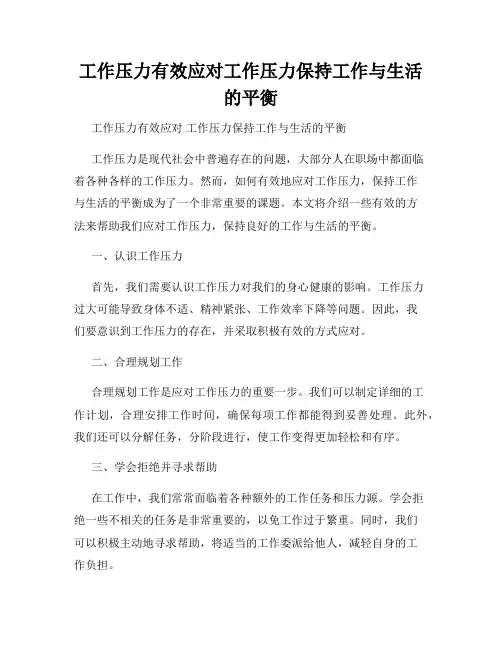 工作压力有效应对工作压力保持工作与生活的平衡

工作压力有效应对 工作压力保持工作与生活的平衡

工作压力是现代社会中普遍存在的问题，大部分人在职场中都面临着各种各样的工作压力。然而，如何有效地应对工作压力，保持工作与生活的平衡成为了一个非常重要的课题。本文将介绍一些有效的方法来帮助我们应对工作压力，保持良好的工作与生活的平衡。

一、认识工作压力

首先，我们需要认识工作压力对我们的身心健康的影响。工作压力过大可能导致身体不适、精神紧张、工作效率下降等问题。因此，我们要意识到工作压力的存在，并采取积极有效的方式应对。

二、合理规划工作

合理规划工作是应对工作压力的重要一步。我们可以制定详细的工作计划，合理安排工作时间，确保每项工作都能得到妥善处理。此外，我们还可以分解任务，分阶段进行，使工作变得更加轻松和有序。

三、学会拒绝并寻求帮助

在工作中，我们常常面临着各种额外的工作任务和压力源。学会拒绝一些不相关的任务是非常重要的，以免工作过于繁重。同时，我们可以积极主动地寻求帮助，将适当的工作委派给他人，减轻自身的工作负担。